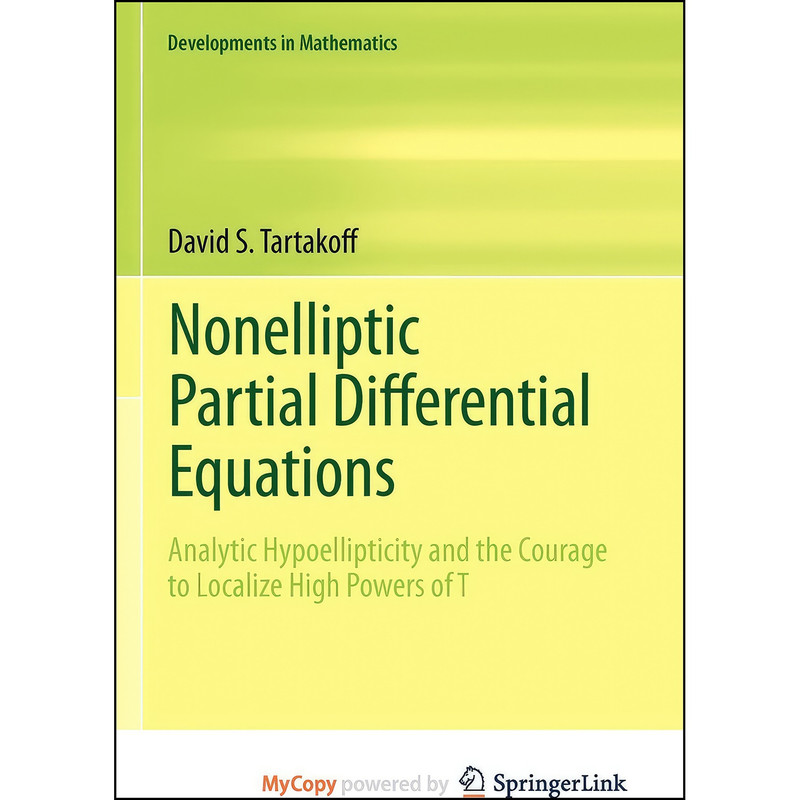 Developments in Mathematics

David S. Tartakoff

Nonelliptic Partial Differential Equations

Analytic Hypoellipticity and the Courage to Localize High Powers of T

MyCopy powered by SpringerLink